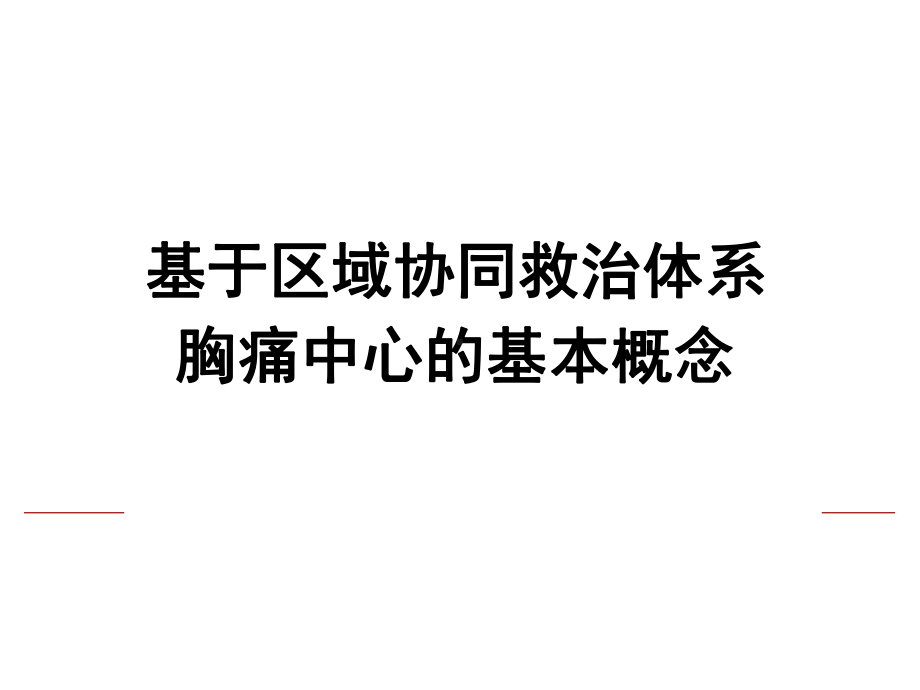 基于区域协同救治体系
胸痛中心的基本概念